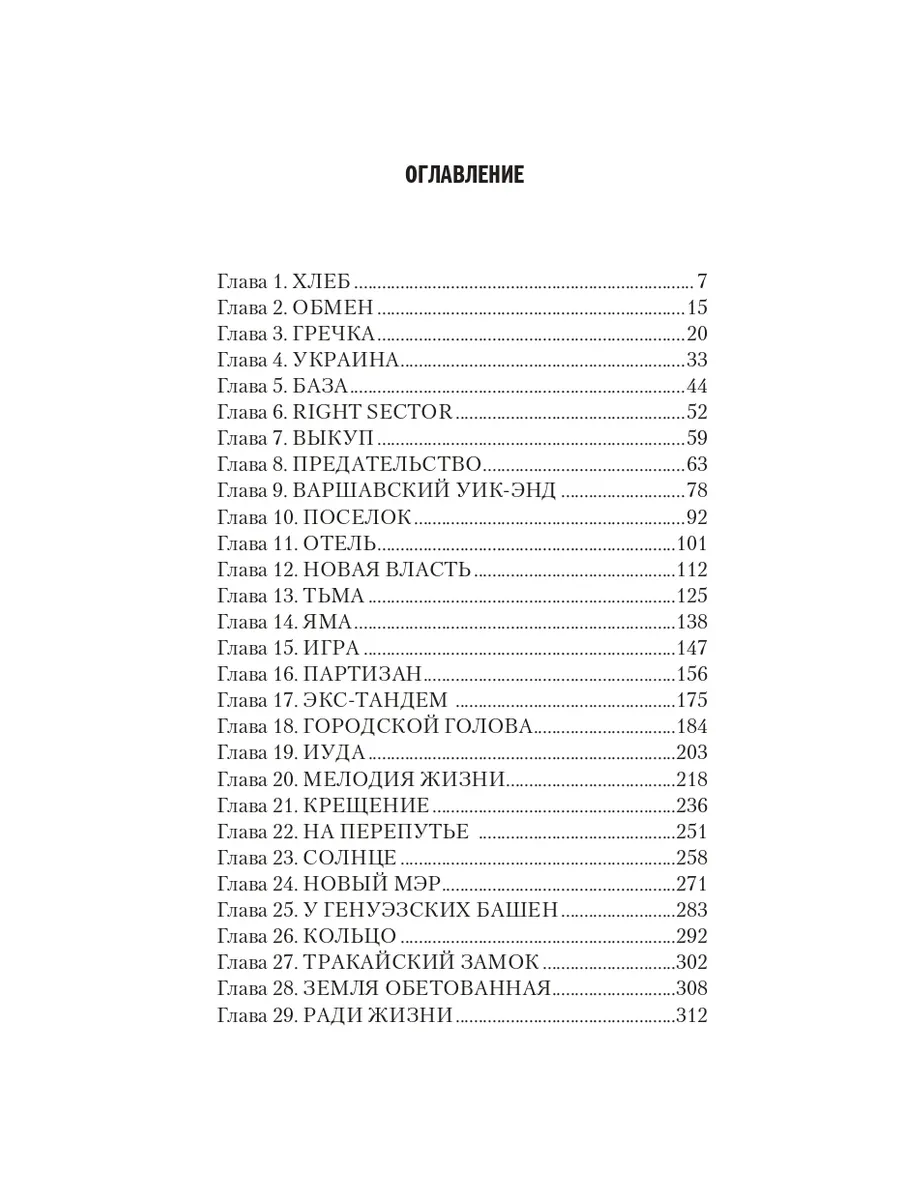 ОГЛАВЛЕНИЕ

Глава 1. ХЛЕБ 7
Глава 2. ОБМЕН 15
Глава 3. ГРЕЧКА 20
Глава 4. УКРАИНА 33
Глава 5. БАЗА 44
Глава 6. RIGHT SECTOR 52
Глава 7. ВЫКУП 59
Глава 8. ПРЕДАТЕЛЬСТВО 63
Глава 9. ВАРШАВСКИЙ УИК-ЭНД 78
Глава 10. ПОСЕЛОК 92
Глава 11. ОТЕЛЬ 101
Глава 12. НОВАЯ ВЛАСТЬ 112
Глава 13. ТЬМА 125
Глава 14. ЯМА 138
Глава 15. ИГРА 147
Глава 16. ПАРТИЗАН 156
Глава 17. ЭКС-ТАНДЕМ 175
Глава 18. ГОРОДСКОЙ ГОЛОВА 184
Глава 19. ИУДА 203
Глава 20. МЕЛОДИЯ ЖИЗНИ 218
Глава 21. КРЕЩЕНИЕ 236
Глава 22. НА ПЕРЕПУТЬЕ 251
Глава 23. СОЛНЦЕ 258
Глава 24. НОВЫЙ МЭР 271
Глава 25. У ГЕНУЭЗСКИХ БАШЕН 283
Глава 26. КОЛЬЦО 292
Глава 27. ТРАКАЙСКИЙ ЗАМОК 302
Глава 28. ЗЕМЛЯ ОБЕТОВАННАЯ 308
Глава 29. РАДИ ЖИЗНИ 312